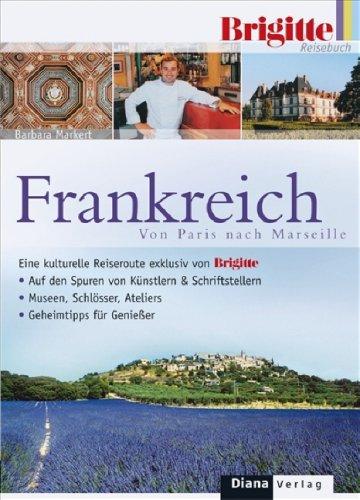 Brigitte
Reisebuch

Barbara Markert

Frankreich
Von Paris nach Marseille

Eine kulturelle Reiseroute exklusiv von Brigitte
• Auf den Spuren von Künstlern & Schriftstellern
• Museen, Schlösser, Ateliers
• Geheimtipps für Genießer

Diana Verlag